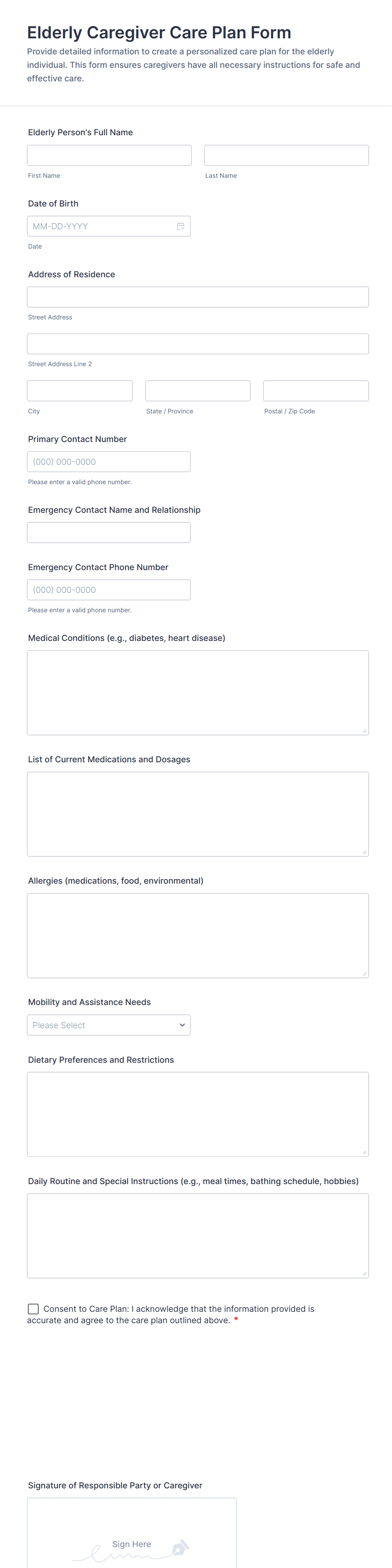 Elderly Caregiver Care Plan Form

Provide detailed information to create a personalized care plan for the elderly individual. This form ensures caregivers have all necessary instructions for safe and effective care.

Elderly Person's Full Name

First Name

Last Name

Date of Birth

MM-DD-YYYY

Date

Address of Residence

Street Address

Street Address Line 2

City

State / Province

Postal / Zip Code

Primary Contact Number

(000) 000-0000

Please enter a valid phone number.

Emergency Contact Name and Relationship

Emergency Contact Phone Number

(000) 000-0000

Please enter a valid phone number.

Medical Conditions (e.g., diabetes, heart disease)

List of Current Medications and Dosages

Allergies (medications, food, environmental)

Mobility and Assistance Needs

Please Select

Dietary Preferences and Restrictions

Daily Routine and Special Instructions (e.g., meal times, bathing schedule, hobbies)

Consent to Care Plan: I acknowledge that the information provided is accurate and agree to the care plan outlined above. *

Signature of Responsible Party or Caregiver

Sign Here